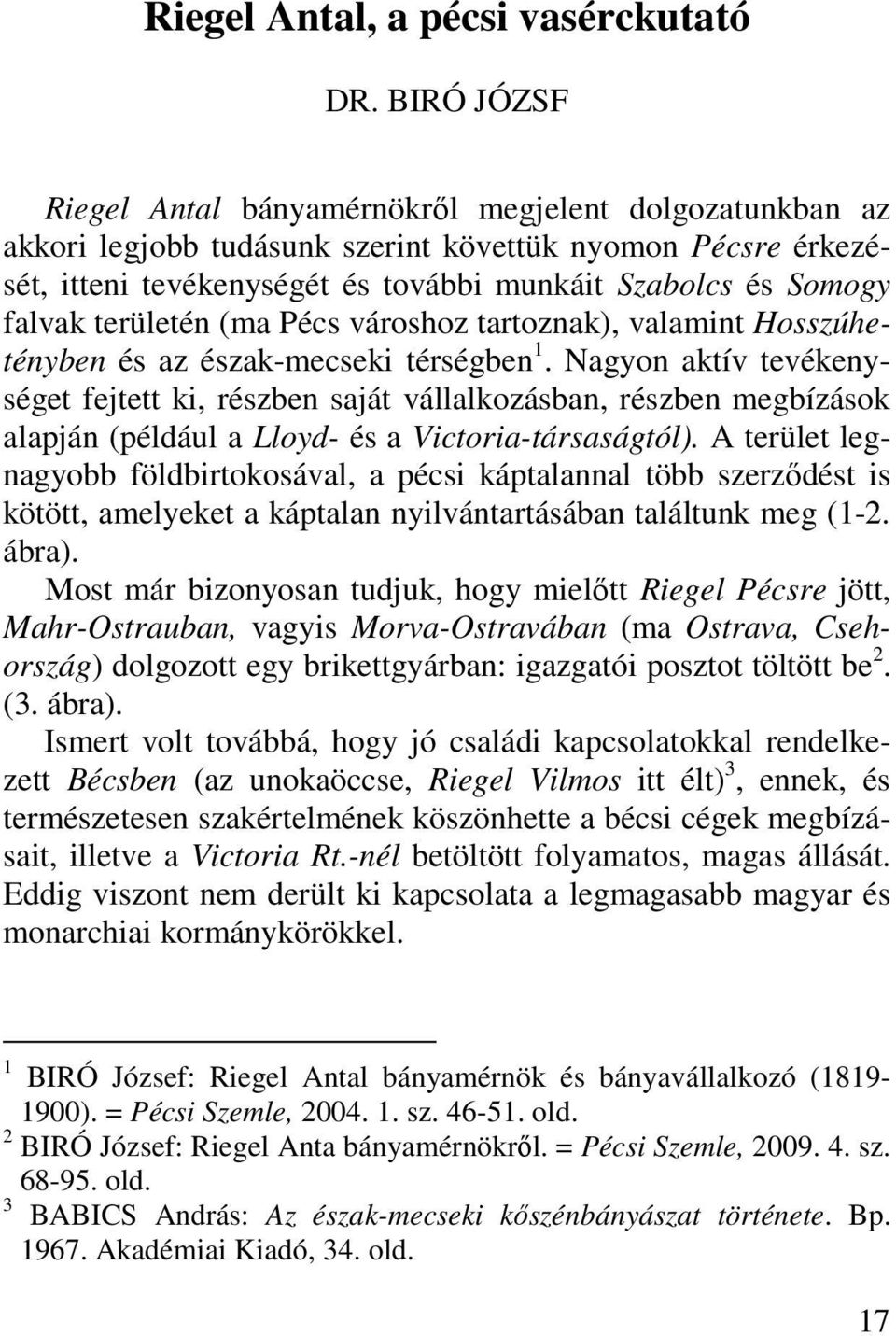 Riegel Antal, a pécsi vasérckutató

DR. BIRÓ JÓZSF

Riegel Antal bányamérnökről megjelent dolgozatunkban az akkori legjobb tudásunk szerint követtük nyomon Pécsre érkezését, itteni tevékenységét és további munkáit Szabolcs és Somogy falvak területén (ma Pécs városhoz tartoznak), valamint Hosszúhetényben és az észak-mecseki térségben $^1$. Nagyon aktív tevékenységet fejtett ki, részben saját vállalkozásban, részben megbízások alapján (például a Lloyd- és a Victoria-társaságtól). A terület legnagyobb földbirtokosával, a pécsi káptalannal több szerződést is kötött, amelyeket a káptalan nyilvántartásában találtunk meg (1-2. ábra).

Most már bizonyosan tudjuk, hogy mielőtt Riegel Pécsre jött, Mahr-Ostrauban, vagyis Morva-Ostravában (ma Ostrava, Csehország) dolgozott egy brikettgyárban: igazgatói posztot töltött be$^2$. (3. ábra).

Ismert volt továbbá, hogy jó családi kapcsolatokkal rendelkezett Bécsben (az unokaöccse, Riegel Vilmos itt élt)$^3$, ennek, és természetesen szakértelmének köszönhette a bécsi cégek megbízásait, illetve a Victoria Rt.-nél betöltött folyamatos, magas állását. Eddig viszont nem derült ki kapcsolata a legmagasabb magyar és monarchiai kormánykörökkel.

$^1$ BIRÓ József: Riegel Antal bányamérnök és bányavállalkozó (1819-1900). = Pécsi Szemle, 2004. 1. sz. 46-51. old.
$^2$ BIRÓ József: Riegel Anta bányamérnökről. = Pécsi Szemle, 2009. 4. sz. 68-95. old.
$^3$ BABICS András: Az észak-mecseki kőszénbányászat története. Bp. 1967. Akadémiai Kiadó, 34. old.

17